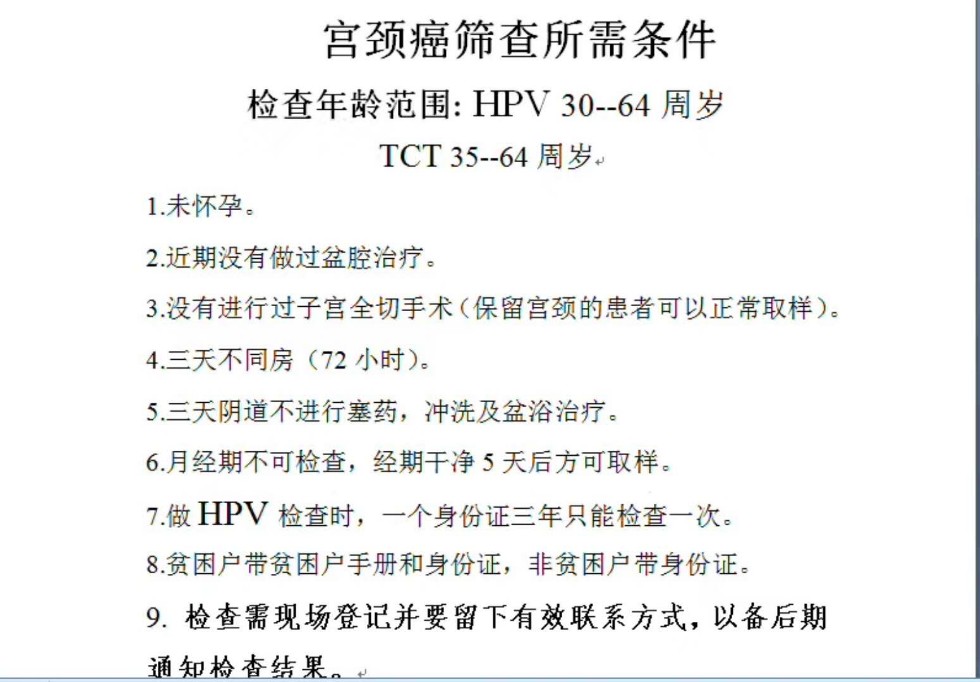 宫颈癌筛查所需条件

检查年龄范围: HPV 30--64 周岁

TCT 35--64 周岁

1.未怀孕。

2.近期没有做过盆腔治疗。

3.没有进行过子宫全切手术（保留宫颈的患者可以正常取样）。

4.三天不同房（72 小时）。

5.三天阴道不进行塞药，冲洗及盆浴治疗。

6.月经期不可检查，经期干净 5 天后方可取样。

7.做 HPV 检查时，一个身份证三年只能检查一次。

8.贫困户带贫困户手册和身份证，非贫困户带身份证。

9. 检查需现场登记并要留下有效联系方式，以备后期通知检查结果。